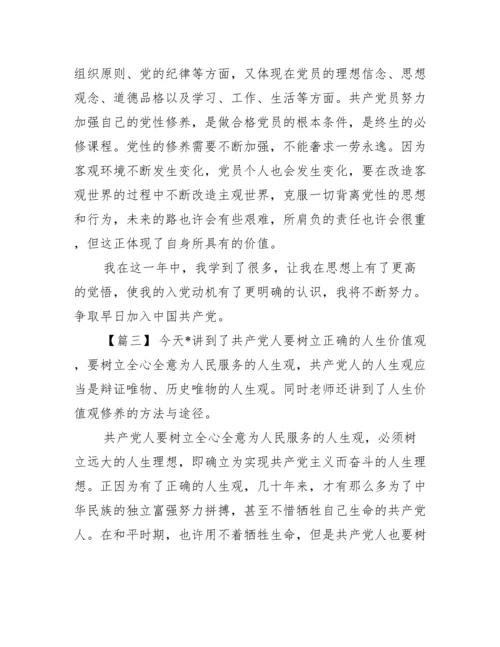 组织原则、党的纪律等方面，又体现在党员的理想信念、思想观念、道德品格以及学习、工作、生活等方面。共产党员努力加强自己的党性修养，是做合格党员的根本条件，是终生的必修课程。党性的修养需要不断加强，不能奢求一劳永逸。因为客观环境不断发生变化，党员个人也会发生变化，要在改造客观世界的过程中不断改造主观世界，克服一切背离党性的思想和行为，未来的路也许会有些艰难，所肩负的责任也许会很重，但这正体现了自身所具有的价值。

我在这一年中，我学到了很多，让我在思想上有了更高的觉悟，使我的入党动机有了更明确的认识，我将不断努力。争取早日加入中国共产党。

【篇三】今天*讲到了共产党人要树立正确的人生价值观，要树立全心全意为人民服务的人生观，共产党人的人生观应当是辩证唯物、历史唯物的人生观。同时老师还讲到了人生价值观修养的方法与途径。

共产党人要树立全心全意为人民服务的人生观，必须树立远大的人生理想，即确立为实现共产党主义而奋斗的人生理想。正因为有了正确的人生观，几十年来，才有那么多为了中华民族的独立富强努力拼搏，甚至不惜牺牲自己生命的共产党人。在和平时期，也许用不着牺牲生命，但是共产党人也要树